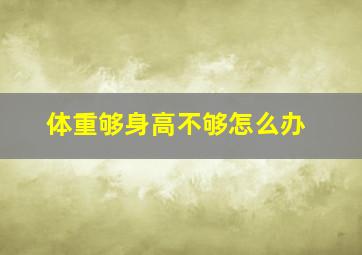 体重够身高不够怎么办